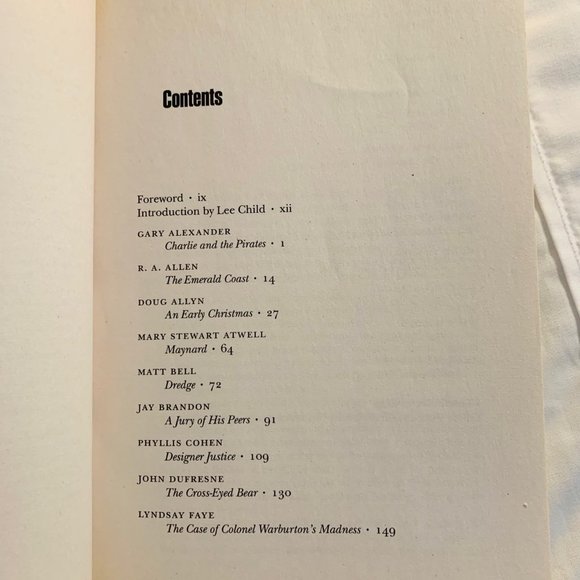 Contents

Foreword · ix
Introduction by Lee Child · xii

GARY ALEXANDER
Charlie and the Pirates · 1

R. A. ALLEN
The Emerald Coast · 14

DOUG ALLYN
An Early Christmas · 27

MARY STEWART ATWELL
Maynard · 64

MATT BELL
Dredge · 72

JAY BRANDON
A Jury of His Peers · 91

PHYLLIS COHEN
Designer Justice · 109

JOHN DUFRESNE
The Cross-Eyed Bear · 130

LYNDSAY FAYE
The Case of Colonel Warburton's Madness · 149